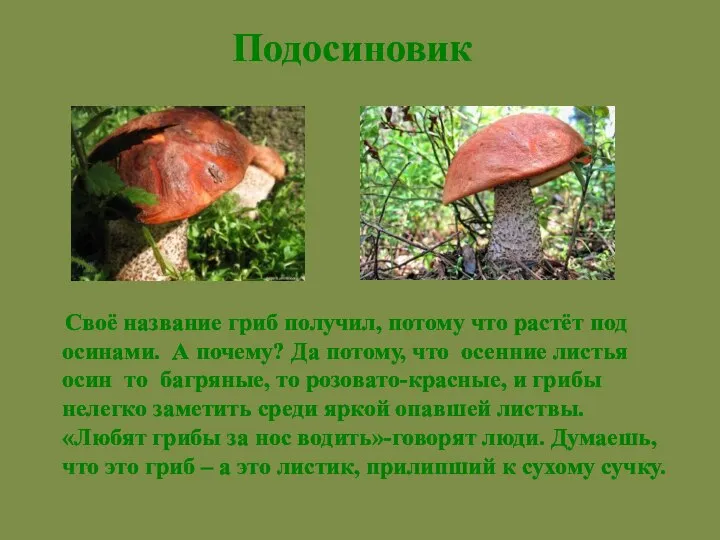 Подосиновик

Своё название гриб получил, потому что растёт под осинами. А почему? Да потому, что осенние листья осин то багряные, то розовато-красные, и грибы нелегко заметить среди яркой опавшей листвы. «Любят грибы за нос водить»-говорят люди. Думаешь, что это гриб – а это листик, прилипший к сухому сучку.